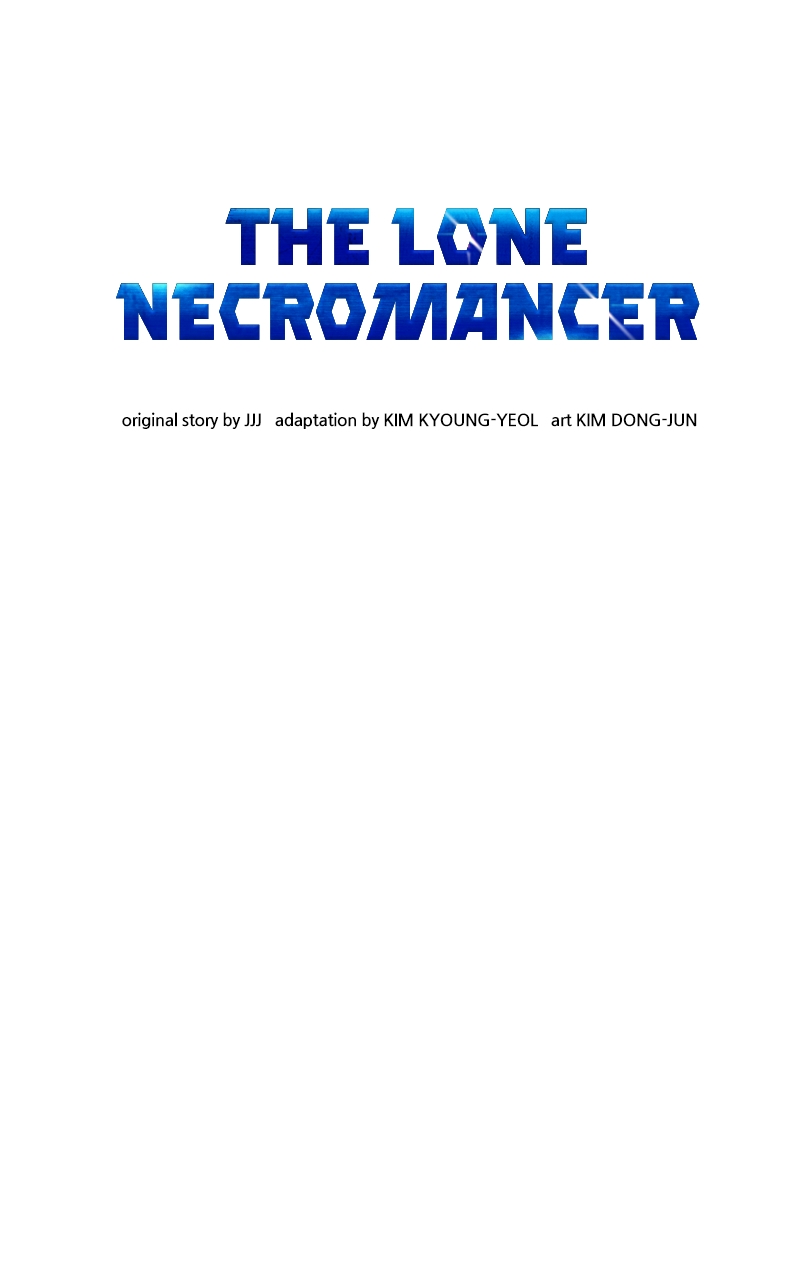 THE LONE
NECROMANCER

original story by JJJ   adaptation by KIM KYOUNG-YEOL   art KIM DONG-JUN